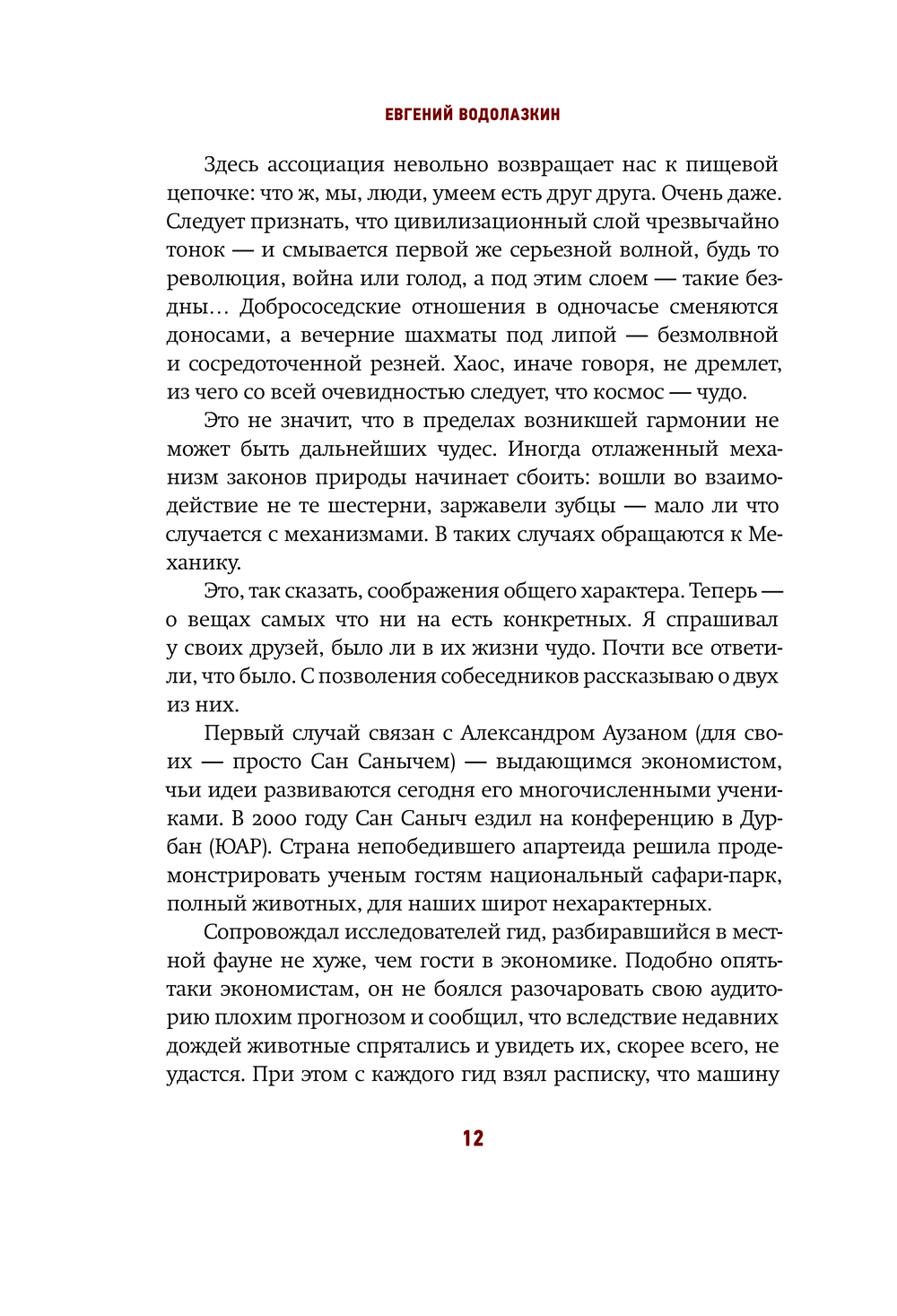 ЕВГЕНИЙ ВОДОЛАЗКИН

Здесь ассоциация невольно возвращает нас к пищевой цепочке: что ж, мы, люди, умеем есть друг друга. Очень даже. Следует признать, что цивилизационный слой чрезвычайно тонок — и смывается первой же серьезной волной, будь то революция, война или голод, а под этим слоем — такие бездны… Добрососедские отношения в одночасье сменяются доносами, а вечерние шахматы под липой — безмолвной и сосредоточенной резней. Хаос, иначе говоря, не дремлет, из чего со всей очевидностью следует, что космос — чудо.

Это не значит, что в пределах возникшей гармонии не может быть дальнейших чудес. Иногда отлаженный механизм законов природы начинает сбоить: вошли во взаимодействие не те шестерни, заржавели зубцы — мало ли что случается с механизмами. В таких случаях обращаются к Механику.

Это, так сказать, соображения общего характера. Теперь — о вещах самых что ни на есть конкретных. Я спрашивал у своих друзей, было ли в их жизни чудо. Почти все ответили, что было. С позволения собеседников рассказываю о двух из них.

Первый случай связан с Александром Аузаном (для своих — просто Сан Санычем) — выдающимся экономистом, чьи идеи развиваются сегодня его многочисленными учениками. В 2000 году Сан Саныч ездил на конференцию в Дурбан (ЮАР). Страна непобедившего апартеида решила продемонстрировать ученым гостям национальный сафари-парк, полный животных, для наших широт нехарактерных.

Сопровождал исследователей гид, разбиравшийся в местной фауне не хуже, чем гости в экономике. Подобно опять-таки экономистам, он не боялся разочаровать свою аудиторию плохим прогнозом и сообщил, что вследствие недавних дождей животные спрятались и увидеть их, скорее всего, не удастся. При этом с каждого гид взял расписку, что машину

12